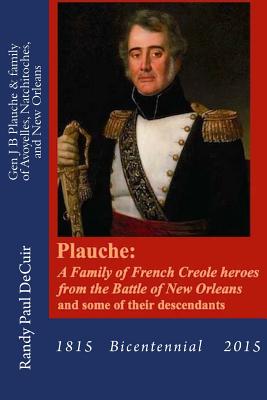 Gen J B Plauche & family of Avoyelles, Natchitoches, and New Orleans

Randy Paul DeCuir

Plauche:
A Family of French Creole heroes from the Battle of New Orleans
and some of their descendants

1815 Bicentennial 2015